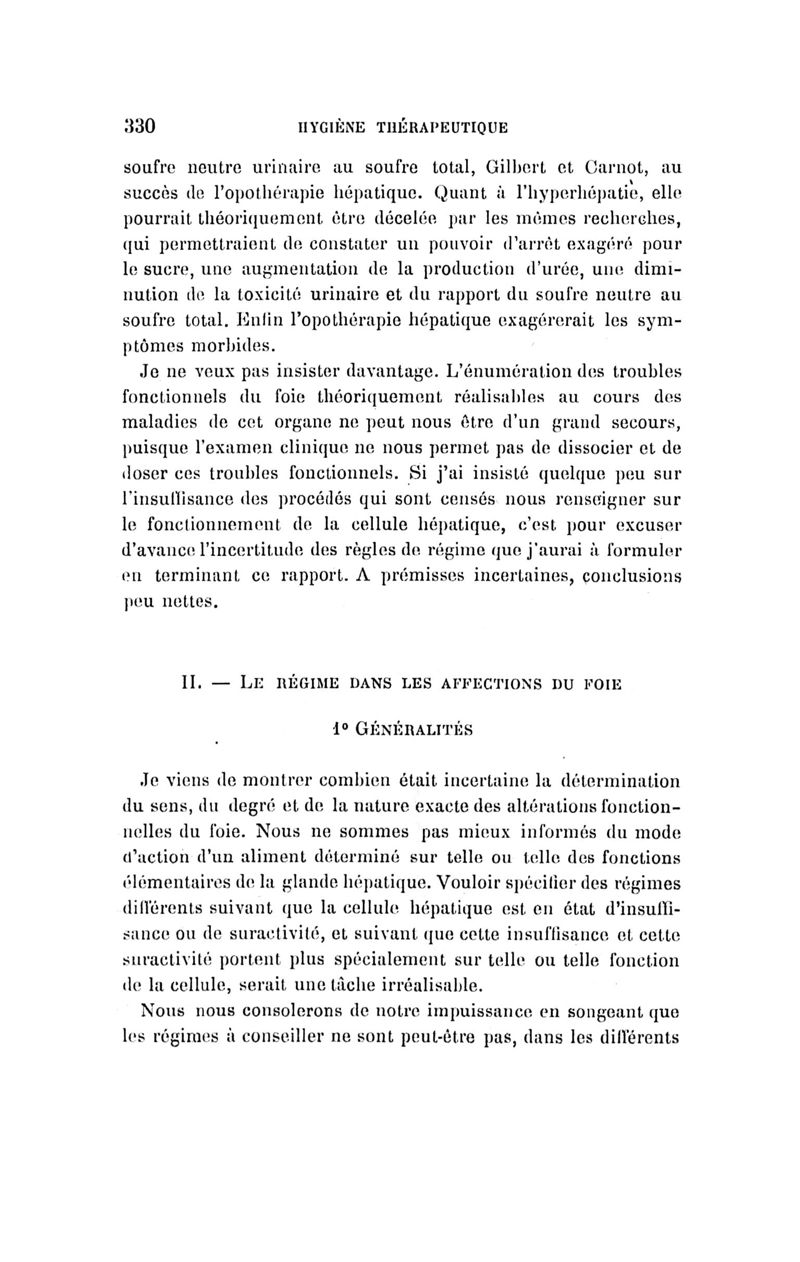 330 HYGIÈNE THÉRAPEUTIQUE

soufre neutre urinaire au soufre total, Gilbert et Carnot, au succès de l'opothérapie hépatique. Quant à l'hyperhépatie, elle pourrait théoriquement être décelée par les mêmes recherches, qui permettraient de constater un pouvoir d'arrêt exagéré pour le sucre, une augmentation de la production d'urée, une diminution de la toxicité urinaire et du rapport du soufre neutre au soufre total. Enfin l'opothérapie hépatique exagérerait les symptômes morbides.

Je ne veux pas insister davantage. L'énumération des troubles fonctionnels du foie théoriquement réalisables au cours des maladies de cet organe ne peut nous être d'un grand secours, puisque l'examen clinique ne nous permet pas de dissocier et de doser ces troubles fonctionnels. Si j'ai insisté quelque peu sur l'insuffisance des procédés qui sont censés nous renseigner sur le fonctionnement de la cellule hépatique, c'est pour excuser d'avance l'incertitude des règles de régime que j'aurai à formuler en terminant ce rapport. A prémisses incertaines, conclusions peu nettes.

II. — LE RÉGIME DANS LES AFFECTIONS DU FOIE

1° GÉNÉRALITÉS

Je viens de montrer combien était incertaine la détermination du sens, du degré et de la nature exacte des altérations fonctionnelles du foie. Nous ne sommes pas mieux informés du mode d'action d'un aliment déterminé sur telle ou telle des fonctions élémentaires de la glande hépatique. Vouloir spécifier des régimes différents suivant que la cellule hépatique est en état d'insuffisance ou de suractivité, et suivant que cette insuffisance et cette suractivité portent plus spécialement sur telle ou telle fonction de la cellule, serait une tâche irréalisable.

Nous nous consolerons de notre impuissance en songeant que les régimes à conseiller ne sont peut-être pas, dans les différents